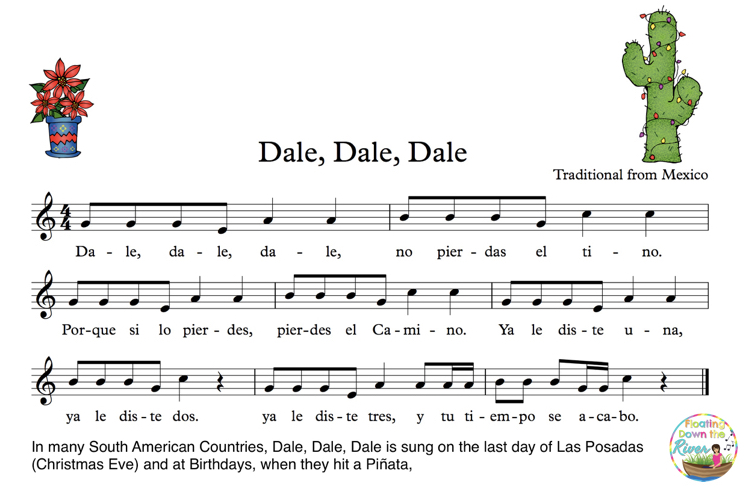 Dale, Dale, Dale

Traditional from Mexico

Da - le, da - le, da - le, no pier - das el ti - no.

Por-que si lo pier - des, pier-des el Ca - mi - no. Ya le dis - te u - na,

ya le dis - te dos. ya le dis - te tres, y tu ti - em - po se a - ca - bo.

In many South American Countries, Dale, Dale, Dale is sung on the last day of Las Posadas (Christmas Eve) and at Birthdays, when they hit a Piñata,

Floating Down the River